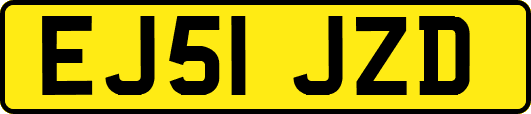 EJ51 JZD